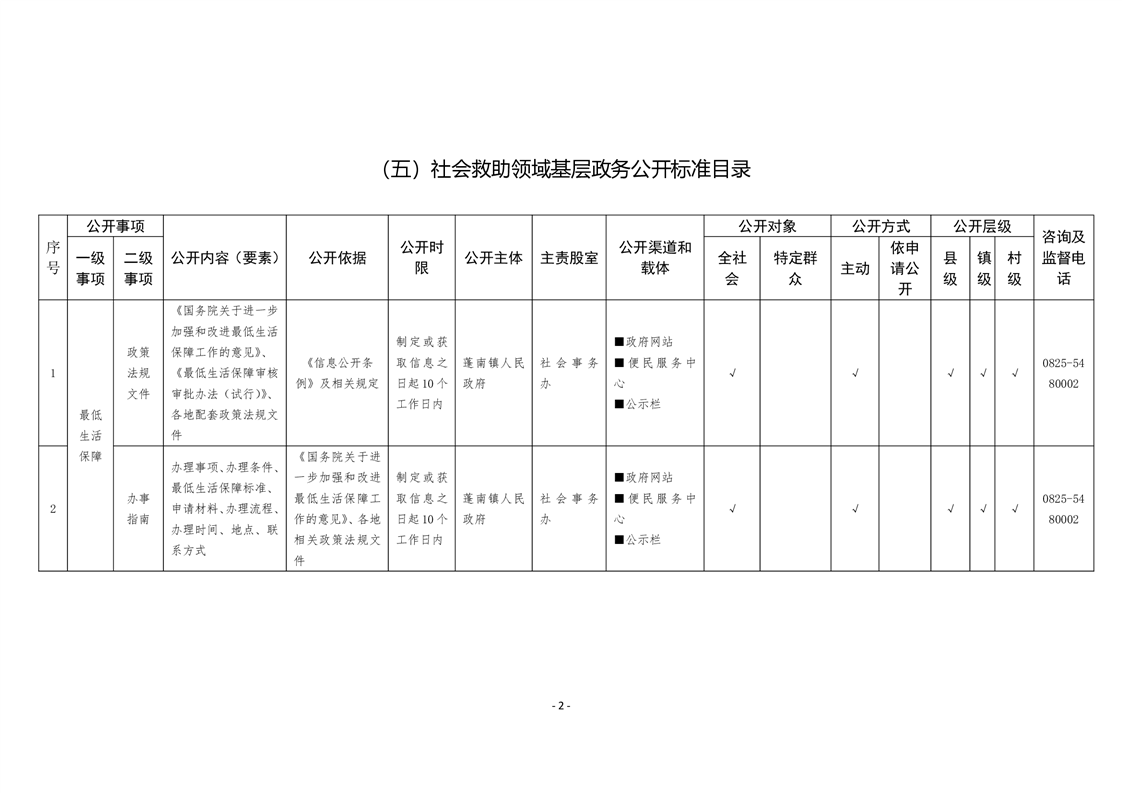 （五）社会救助领域基层政务公开标准目录

| 序号 | 公开事项 |  | 公开内容（要素） | 公开依据 | 公开时限 | 公开主体 | 主责股室 | 公开渠道和载体 | 公开对象 |  | 公开方式 |  | 公开层级 |  |  | 咨询及监督电话 |
|---|---|---|---|---|---|---|---|---|---|---|---|---|---|---|---|---|
|  | 一级事项 | 二级事项 |  |  |  |  |  |  | 全社会 | 特定群众 | 主动 | 依申请公开 | 县级 | 镇级 | 村级 |  |
| 1 | 最低生活保障 | 政策法规文件 | 《国务院关于进一步加强和改进最低生活保障工作的意见》、《最低生活保障审核审批办法（试行）》、各地配套政策法规文件 | 《信息公开条例》及相关规定 | 制定或获取信息之日起10个工作日内 | 蓬南镇人民政府 | 社会事务办 | ■政府网站 ■便民服务中心 ■公示栏 | √ |  | √ |  | √ | √ | √ | 0825-5480002 |
| 2 |  | 办事指南 | 办理事项、办理条件、最低生活保障标准、申请材料、办理流程、办理时间、地点、联系方式 | 《国务院关于进一步加强和改进最低生活保障工作的意见》、各地相关政策法规文件 | 制定或获取信息之日起10个工作日内 | 蓬南镇人民政府 | 社会事务办 | ■政府网站 ■便民服务中心 ■公示栏 | √ |  | √ |  | √ | √ | √ | 0825-5480002 |

- 2 -